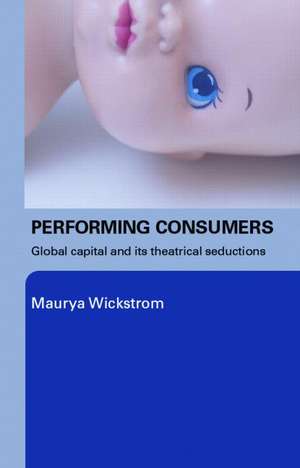 PERFORMING CONSUMERS
Global capital and its theatrical seductions

Maurya Wickstrom